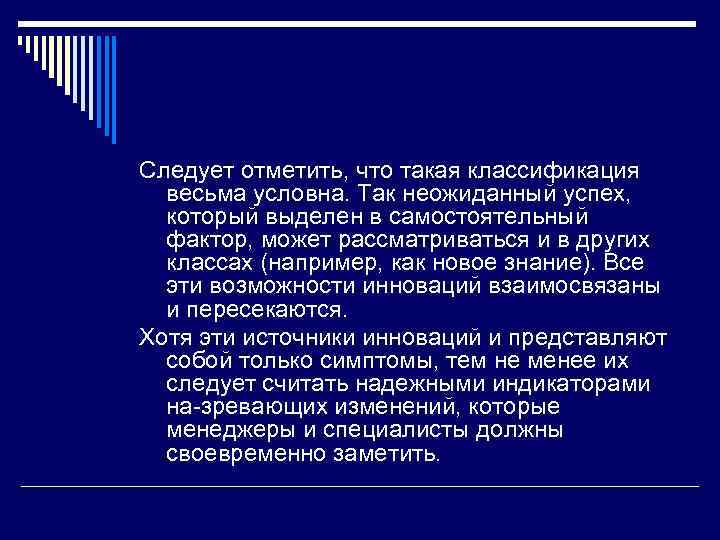 Следует отметить, что такая классификация весьма условна. Так неожиданный успех, который выделен в самостоятельный фактор, может рассматриваться и в других классах (например, как новое знание). Все эти возможности инноваций взаимосвязаны и пересекаются.

Хотя эти источники инноваций и представляют собой только симптомы, тем не менее их следует считать надежными индикаторами на-зревающих изменений, которые менеджеры и специалисты должны своевременно заметить.